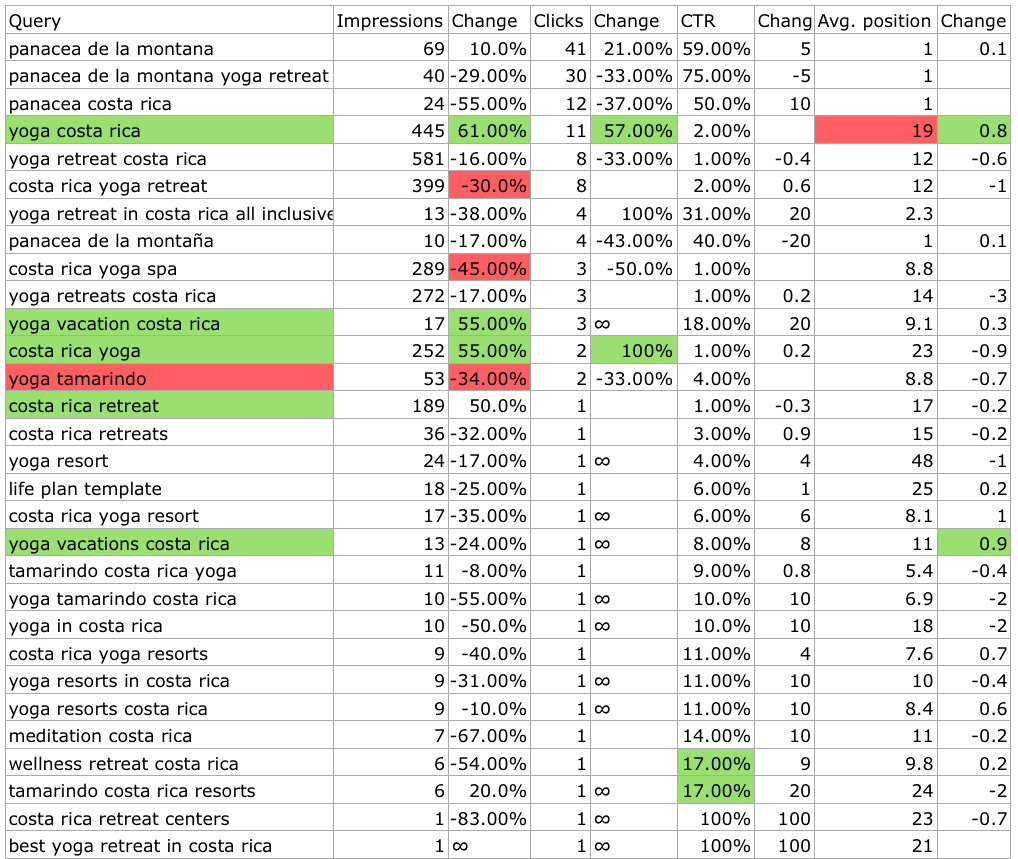 | Query | Impressions | Change | Clicks | Change | CTR | Chang | Avg. position | Change |
|---|---|---|---|---|---|---|---|---|
| panacea de la montana | 69 | 10.0% | 41 | 21.00% | 59.00% | 5 | 1 | 0.1 |
| panacea de la montana yoga retreat | 40 | -29.00% | 30 | -33.00% | 75.00% | -5 | 1 | |
| panacea costa rica | 24 | -55.00% | 12 | -37.00% | 50.0% | 10 | 1 | |
| yoga costa rica | 445 | 61.00% | 11 | 57.00% | 2.00% | | 19 | 0.8 |
| yoga retreat costa rica | 581 | -16.00% | 8 | -33.00% | 1.00% | -0.4 | 12 | -0.6 |
| costa rica yoga retreat | 399 | -30.0% | 8 | | 2.00% | 0.6 | 12 | -1 |
| yoga retreat in costa rica all inclusive | 13 | -38.00% | 4 | 100% | 31.00% | 20 | 2.3 | |
| panacea de la montaña | 10 | -17.00% | 4 | -43.00% | 40.0% | -20 | 1 | 0.1 |
| costa rica yoga spa | 289 | -45.00% | 3 | -50.0% | 1.00% | | 8.8 | |
| yoga retreats costa rica | 272 | -17.00% | 3 | | 1.00% | 0.2 | 14 | -3 |
| yoga vacation costa rica | 17 | 55.00% | 3 | ∞ | 18.00% | 20 | 9.1 | 0.3 |
| costa rica yoga | 252 | 55.00% | 2 | 100% | 1.00% | 0.2 | 23 | -0.9 |
| yoga tamarindo | 53 | -34.00% | 2 | -33.00% | 4.00% | | 8.8 | -0.7 |
| costa rica retreat | 189 | 50.0% | 1 | | 1.00% | -0.3 | 17 | -0.2 |
| costa rica retreats | 36 | -32.00% | 1 | | 3.00% | 0.9 | 15 | -0.2 |
| yoga resort | 24 | -17.00% | 1 | ∞ | 4.00% | 4 | 48 | -1 |
| life plan template | 18 | -25.00% | 1 | | 6.00% | 1 | 25 | 0.2 |
| costa rica yoga resort | 17 | -35.00% | 1 | ∞ | 6.00% | 6 | 8.1 | 1 |
| yoga vacations costa rica | 13 | -24.00% | 1 | ∞ | 8.00% | 8 | 11 | 0.9 |
| tamarindo costa rica yoga | 11 | -8.00% | 1 | | 9.00% | 0.8 | 5.4 | -0.4 |
| yoga tamarindo costa rica | 10 | -55.00% | 1 | ∞ | 10.0% | 10 | 6.9 | -2 |
| yoga in costa rica | 10 | -50.0% | 1 | ∞ | 10.0% | 10 | 18 | -2 |
| costa rica yoga resorts | 9 | -40.0% | 1 | | 11.00% | 4 | 7.6 | 0.7 |
| yoga resorts in costa rica | 9 | -31.00% | 1 | ∞ | 11.00% | 10 | 10 | -0.4 |
| yoga resorts costa rica | 9 | -10.0% | 1 | ∞ | 11.00% | 10 | 8.4 | 0.6 |
| meditation costa rica | 7 | -67.00% | 1 | | 14.00% | 10 | 11 | -0.2 |
| wellness retreat costa rica | 6 | -54.00% | 1 | | 17.00% | 9 | 9.8 | 0.2 |
| tamarindo costa rica resorts | 6 | 20.0% | 1 | ∞ | 17.00% | 20 | 24 | -2 |
| costa rica retreat centers | 1 | -83.00% | 1 | ∞ | 100% | 100 | 23 | -0.7 |
| best yoga retreat in costa rica | 1 | ∞ | 1 | ∞ | 100% | 100 | 21 | |